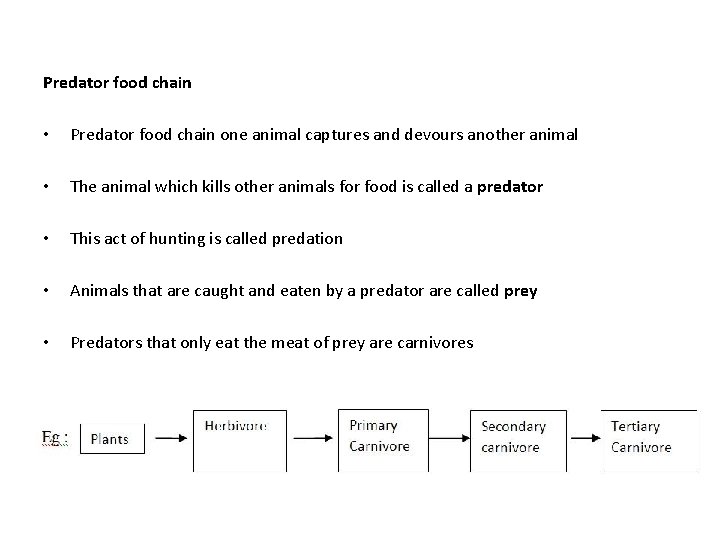 Predator food chain

• Predator food chain one animal captures and devours another animal

• The animal which kills other animals for food is called a predator

• This act of hunting is called predation

• Animals that are caught and eaten by a predator are called prey

• Predators that only eat the meat of prey are carnivores

Eg : Plants → Herbivore → Primary Carnivore → Secondary carnivore → Tertiary Carnivore